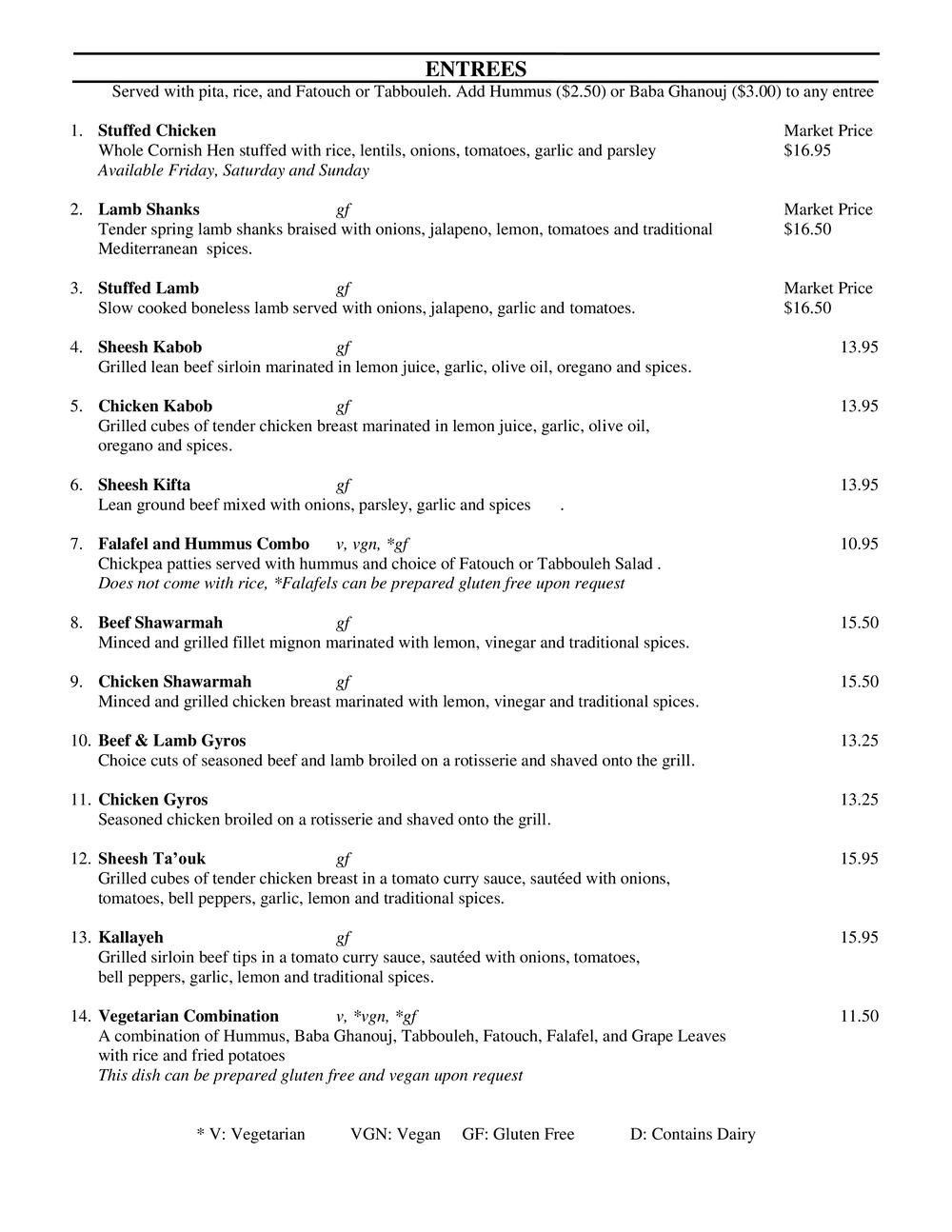 ENTREES

Served with pita, rice, and Fatouch or Tabbouleh. Add Hummus ($2.50) or Baba Ghanouj ($3.00) to any entree

1. Stuffed Chicken Market Price
Whole Cornish Hen stuffed with rice, lentils, onions, tomatoes, garlic and parsley $16.95
Available Friday, Saturday and Sunday

2. Lamb Shanks gf Market Price
Tender spring lamb shanks braised with onions, jalapeno, lemon, tomatoes and traditional Mediterranean spices. $16.50

3. Stuffed Lamb gf Market Price
Slow cooked boneless lamb served with onions, jalapeno, garlic and tomatoes. $16.50

4. Sheesh Kabob gf 13.95
Grilled lean beef sirloin marinated in lemon juice, garlic, olive oil, oregano and spices.

5. Chicken Kabob gf 13.95
Grilled cubes of tender chicken breast marinated in lemon juice, garlic, olive oil, oregano and spices.

6. Sheesh Kifta gf 13.95
Lean ground beef mixed with onions, parsley, garlic and spices .

7. Falafel and Hummus Combo v, vgn, *gf 10.95
Chickpea patties served with hummus and choice of Fatouch or Tabbouleh Salad .
Does not come with rice, *Falafels can be prepared gluten free upon request

8. Beef Shawarmah gf 15.50
Minced and grilled fillet mignon marinated with lemon, vinegar and traditional spices.

9. Chicken Shawarmah gf 15.50
Minced and grilled chicken breast marinated with lemon, vinegar and traditional spices.

10. Beef & Lamb Gyros 13.25
Choice cuts of seasoned beef and lamb broiled on a rotisserie and shaved onto the grill.

11. Chicken Gyros 13.25
Seasoned chicken broiled on a rotisserie and shaved onto the grill.

12. Sheesh Ta'ouk gf 15.95
Grilled cubes of tender chicken breast in a tomato curry sauce, sautéed with onions, tomatoes, bell peppers, garlic, lemon and traditional spices.

13. Kallayeh gf 15.95
Grilled sirloin beef tips in a tomato curry sauce, sautéed with onions, tomatoes, bell peppers, garlic, lemon and traditional spices.

14. Vegetarian Combination v, *vgn, *gf 11.50
A combination of Hummus, Baba Ghanouj, Tabbouleh, Fatouch, Falafel, and Grape Leaves with rice and fried potatoes
This dish can be prepared gluten free and vegan upon request

* V: Vegetarian VGN: Vegan GF: Gluten Free D: Contains Dairy